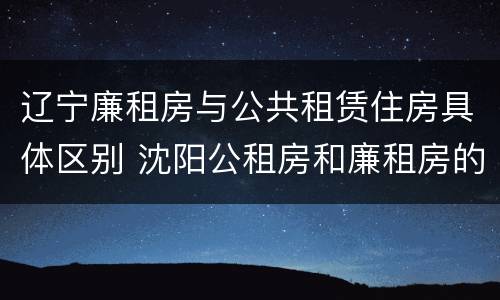 辽宁廉租房与公共租赁住房具体区别 沈阳公租房和廉租房的